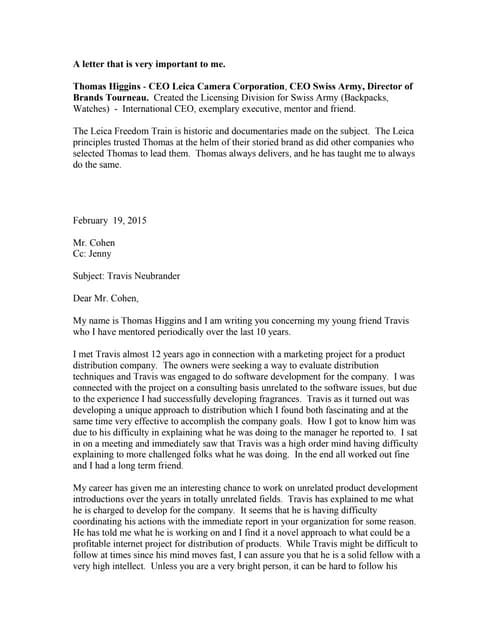 A letter that is very important to me.

Thomas Higgins - CEO Leica Camera Corporation, CEO Swiss Army, Director of Brands Tourneau. Created the Licensing Division for Swiss Army (Backpacks, Watches) - International CEO, exemplary executive, mentor and friend.

The Leica Freedom Train is historic and documentaries made on the subject. The Leica principles trusted Thomas at the helm of their storied brand as did other companies who selected Thomas to lead them. Thomas always delivers, and he has taught me to always do the same.

February 19, 2015

Mr. Cohen
Cc: Jenny

Subject: Travis Neubrander

Dear Mr. Cohen,

My name is Thomas Higgins and I am writing you concerning my young friend Travis who I have mentored periodically over the last 10 years.

I met Travis almost 12 years ago in connection with a marketing project for a product distribution company. The owners were seeking a way to evaluate distribution techniques and Travis was engaged to do software development for the company. I was connected with the project on a consulting basis unrelated to the software issues, but due to the experience I had successfully developing fragrances. Travis as it turned out was developing a unique approach to distribution which I found both fascinating and at the same time very effective to accomplish the company goals. How I got to know him was due to his difficulty in explaining what he was doing to the manager he reported to. I sat in on a meeting and immediately saw that Travis was a high order mind having difficulty explaining to more challenged folks what he was doing. In the end all worked out fine and I had a long term friend.

My career has given me an interesting chance to work on unrelated product development introductions over the years in totally unrelated fields. Travis has explained to me what he is charged to develop for the company. It seems that he is having difficulty coordinating his actions with the immediate report in your organization for some reason. He has told me what he is working on and I find it a novel approach to what could be a profitable internet project for distribution of products. While Travis might be difficult to follow at times since his mind moves fast, I can assure you that he is a solid fellow with a very high intellect. Unless you are a very bright person, it can be hard to follow his